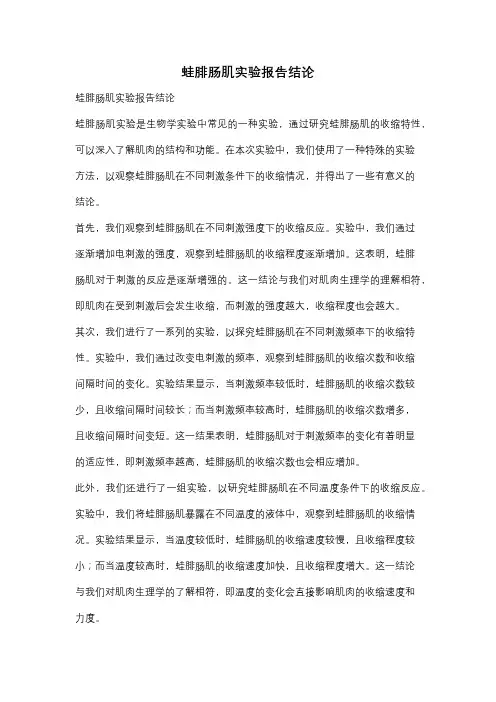 蛙腓肠肌实验报告结论

蛙腓肠肌实验报告结论

蛙腓肠肌实验是生物学实验中常见的一种实验，通过研究蛙腓肠肌的收缩特性，可以深入了解肌肉的结构和功能。在本次实验中，我们使用了一种特殊的实验方法，以观察蛙腓肠肌在不同刺激条件下的收缩情况，并得出了一些有意义的结论。

首先，我们观察到蛙腓肠肌在不同刺激强度下的收缩反应。实验中，我们通过逐渐增加电刺激的强度，观察到蛙腓肠肌的收缩程度逐渐增加。这表明，蛙腓肠肌对于刺激的反应是逐渐增强的。这一结论与我们对肌肉生理学的理解相符，即肌肉在受到刺激后会发生收缩，而刺激的强度越大，收缩程度也会越大。

其次，我们进行了一系列的实验，以探究蛙腓肠肌在不同刺激频率下的收缩特性。实验中，我们通过改变电刺激的频率，观察到蛙腓肠肌的收缩次数和收缩间隔时间的变化。实验结果显示，当刺激频率较低时，蛙腓肠肌的收缩次数较少，且收缩间隔时间较长；而当刺激频率较高时，蛙腓肠肌的收缩次数增多，且收缩间隔时间变短。这一结果表明，蛙腓肠肌对于刺激频率的变化有着明显的适应性，即刺激频率越高，蛙腓肠肌的收缩次数也会相应增加。

此外，我们还进行了一组实验，以研究蛙腓肠肌在不同温度条件下的收缩反应。实验中，我们将蛙腓肠肌暴露在不同温度的液体中，观察到蛙腓肠肌的收缩情况。实验结果显示，当温度较低时，蛙腓肠肌的收缩速度较慢，且收缩程度较小；而当温度较高时，蛙腓肠肌的收缩速度加快，且收缩程度增大。这一结论与我们对肌肉生理学的了解相符，即温度的变化会直接影响肌肉的收缩速度和力度。